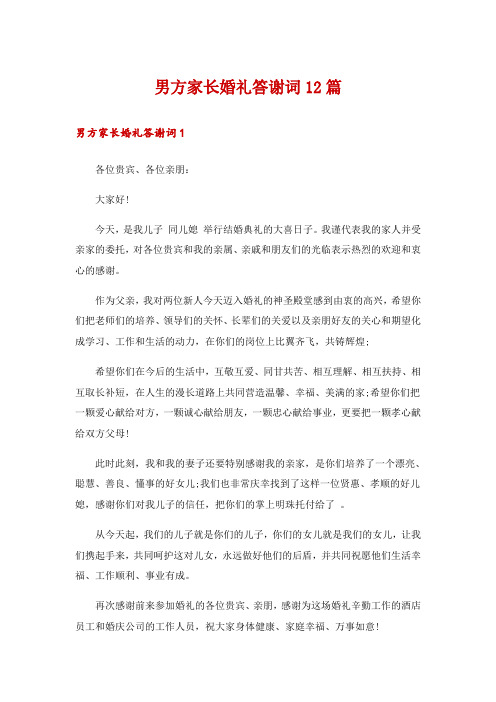 男方家长婚礼答谢词12篇

男方家长婚礼答谢词1

各位贵宾、各位亲朋:

大家好!

今天，是我儿子 同儿媳 举行结婚典礼的大喜日子。我谨代表我的家人并受亲家的委托，对各位贵宾和我的亲属、亲戚和朋友们的光临表示热烈的欢迎和衷心的感谢。

作为父亲，我对两位新人今天迈入婚礼的神圣殿堂感到由衷的高兴，希望你们把老师们的培养、领导们的关怀、长辈们的关爱以及亲朋好友的关心和期望化成学习、工作和生活的动力，在你们的岗位上比翼齐飞，共铸辉煌;

希望你们在今后的生活中，互敬互爱、同甘共苦、相互理解、相互扶持、相互取长补短，在人生的漫长道路上共同营造温馨、幸福、美满的家;希望你们把一颗爱心献给对方，一颗诚心献给朋友，一颗忠心献给事业，更要把一颗孝心献给双方父母!

此时此刻，我和我的妻子还要特别感谢我的亲家，是你们培养了一个漂亮、聪慧、善良、懂事的好女儿;我们也非常庆幸找到了这样一位贤惠、孝顺的好儿媳，感谢你们对我儿子的信任，把你们的掌上明珠托付给了 。

从今天起，我们的儿子就是你们的儿子，你们的女儿就是我们的女儿，让我们携起手来，共同呵护这对儿女，永远做好他们的后盾，并共同祝愿他们生活幸福、工作顺利、事业有成。

再次感谢前来参加婚礼的各位贵宾、亲朋，感谢为这场婚礼辛勤工作的酒店员工和婚庆公司的工作人员，祝大家身体健康、家庭幸福、万事如意!